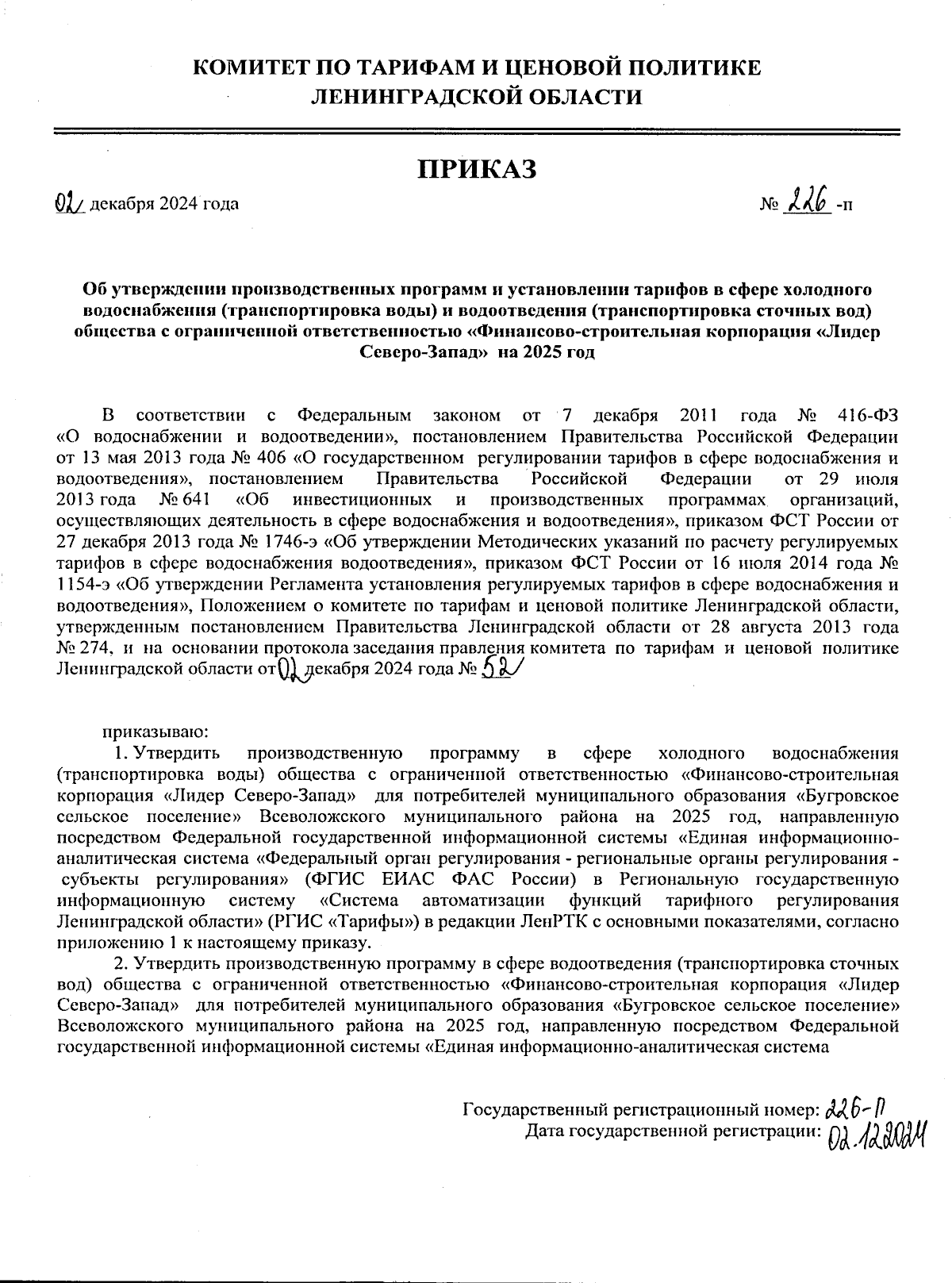 КОМИТЕТ ПО ТАРИФАМ И ЦЕНОВОЙ ПОЛИТИКЕ
ЛЕНИНГРАДСКОЙ ОБЛАСТИ

ПРИКАЗ

02 декабря 2024 года № 226 -п

Об утверждении производственных программ и установлении тарифов в сфере холодного водоснабжения (транспортировка воды) и водоотведения (транспортировка сточных вод) общества с ограниченной ответственностью «Финансово-строительная корпорация «Лидер Северо-Запад» на 2025 год

В соответствии с Федеральным законом от 7 декабря 2011 года № 416-ФЗ «О водоснабжении и водоотведении», постановлением Правительства Российской Федерации от 13 мая 2013 года № 406 «О государственном регулировании тарифов в сфере водоснабжения и водоотведения», постановлением Правительства Российской Федерации от 29 июля 2013 года № 641 «Об инвестиционных и производственных программах организаций, осуществляющих деятельность в сфере водоснабжения и водоотведения», приказом ФСТ России от 27 декабря 2013 года № 1746-э «Об утверждении Методических указаний по расчету регулируемых тарифов в сфере водоснабжения водоотведения», приказом ФСТ России от 16 июля 2014 года № 1154-э «Об утверждении Регламента установления регулируемых тарифов в сфере водоснабжения и водоотведения», Положением о комитете по тарифам и ценовой политике Ленинградской области, утвержденным постановлением Правительства Ленинградской области от 28 августа 2013 года № 274, и на основании протокола заседания правления комитета по тарифам и ценовой политике Ленинградской области от 02 декабря 2024 года № 52

приказываю:
1. Утвердить производственную программу в сфере холодного водоснабжения (транспортировка воды) общества с ограниченной ответственностью «Финансово-строительная корпорация «Лидер Северо-Запад» для потребителей муниципального образования «Бугровское сельское поселение» Всеволожского муниципального района на 2025 год, направленную посредством Федеральной государственной информационной системы «Единая информационно-аналитическая система «Федеральный орган регулирования - региональные органы регулирования - субъекты регулирования» (ФГИС ЕИАС ФАС России) в Региональную государственную информационную систему «Система автоматизации функций тарифного регулирования Ленинградской области» (РГИС «Тарифы») в редакции ЛенРТК с основными показателями, согласно приложению 1 к настоящему приказу.
2. Утвердить производственную программу в сфере водоотведения (транспортировка сточных вод) общества с ограниченной ответственностью «Финансово-строительная корпорация «Лидер Северо-Запад» для потребителей муниципального образования «Бугровское сельское поселение» Всеволожского муниципального района на 2025 год, направленную посредством Федеральной государственной информационной системы «Единая информационно-аналитическая система

Государственный регистрационный номер: 226-П
Дата государственной регистрации: 02.12.2024